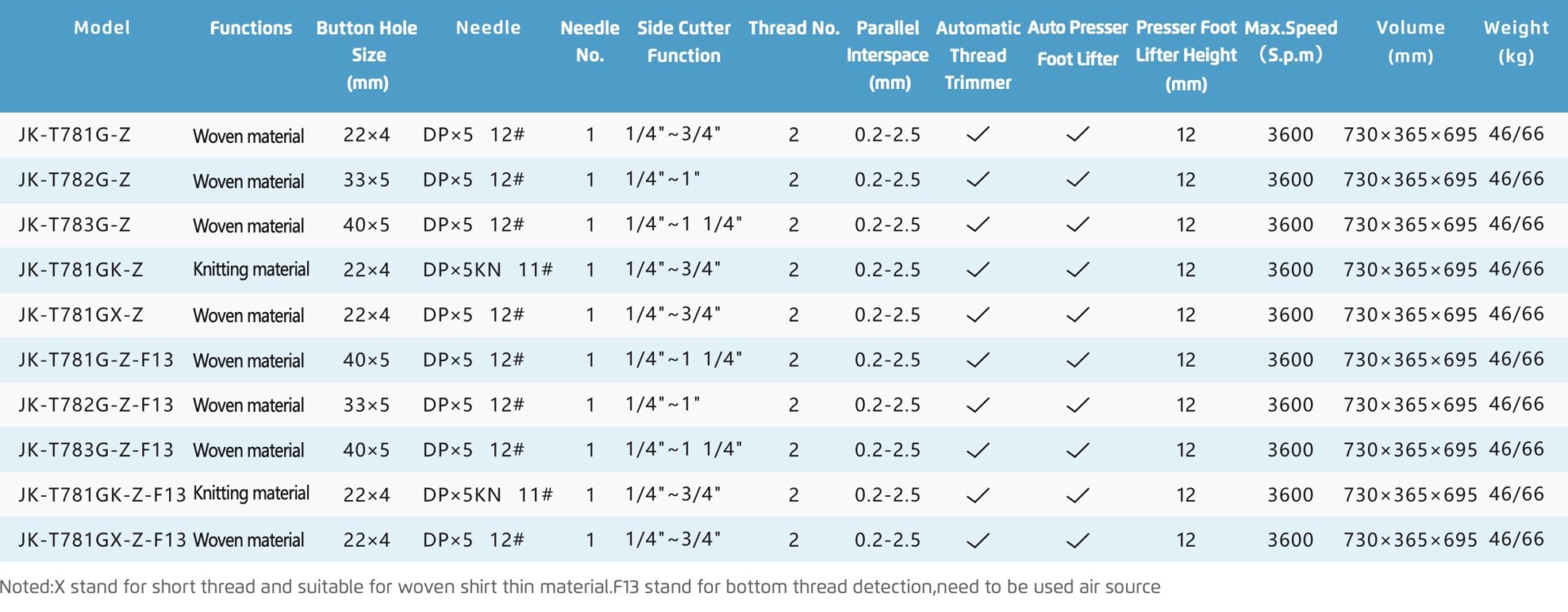 | Model | Functions | Button Hole Size (mm) | Needle | Needle No. | Side Cutter Function | Thread No. | Parallel Interspace (mm) | Automatic Thread Trimmer | Auto Presser Foot Lifter | Presser Foot Lifter Height (mm) | Max.Speed (S.p.m) | Volume (mm) | Weight (kg) |
|---|---|---|---|---|---|---|---|---|---|---|---|---|---|
| JK-T781G-Z | Woven material | 22×4 | DP×5 12# | 1 | 1/4"~3/4" | 2 | 0.2-2.5 | ✓ | ✓ | 12 | 3600 | 730×365×695 | 46/66 |
| JK-T782G-Z | Woven material | 33×5 | DP×5 12# | 1 | 1/4"~1" | 2 | 0.2-2.5 | ✓ | ✓ | 12 | 3600 | 730×365×695 | 46/66 |
| JK-T783G-Z | Woven material | 40×5 | DP×5 12# | 1 | 1/4"~1 1/4" | 2 | 0.2-2.5 | ✓ | ✓ | 12 | 3600 | 730×365×695 | 46/66 |
| JK-T781GK-Z | Knitting material | 22×4 | DP×5KN 11# | 1 | 1/4"~3/4" | 2 | 0.2-2.5 | ✓ | ✓ | 12 | 3600 | 730×365×695 | 46/66 |
| JK-T781GX-Z | Woven material | 22×4 | DP×5 12# | 1 | 1/4"~3/4" | 2 | 0.2-2.5 | ✓ | ✓ | 12 | 3600 | 730×365×695 | 46/66 |
| JK-T781G-Z-F13 | Woven material | 40×5 | DP×5 12# | 1 | 1/4"~1 1/4" | 2 | 0.2-2.5 | ✓ | ✓ | 12 | 3600 | 730×365×695 | 46/66 |
| JK-T782G-Z-F13 | Woven material | 33×5 | DP×5 12# | 1 | 1/4"~1" | 2 | 0.2-2.5 | ✓ | ✓ | 12 | 3600 | 730×365×695 | 46/66 |
| JK-T783G-Z-F13 | Woven material | 40×5 | DP×5 12# | 1 | 1/4"~1 1/4" | 2 | 0.2-2.5 | ✓ | ✓ | 12 | 3600 | 730×365×695 | 46/66 |
| JK-T781GK-Z-F13 | Knitting material | 22×4 | DP×5KN 11# | 1 | 1/4"~3/4" | 2 | 0.2-2.5 | ✓ | ✓ | 12 | 3600 | 730×365×695 | 46/66 |
| JK-T781GX-Z-F13 | Woven material | 22×4 | DP×5 12# | 1 | 1/4"~3/4" | 2 | 0.2-2.5 | ✓ | ✓ | 12 | 3600 | 730×365×695 | 46/66 |

Noted:X stand for short thread and suitable for woven shirt thin material.F13 stand for bottom thread detection,need to be used air source